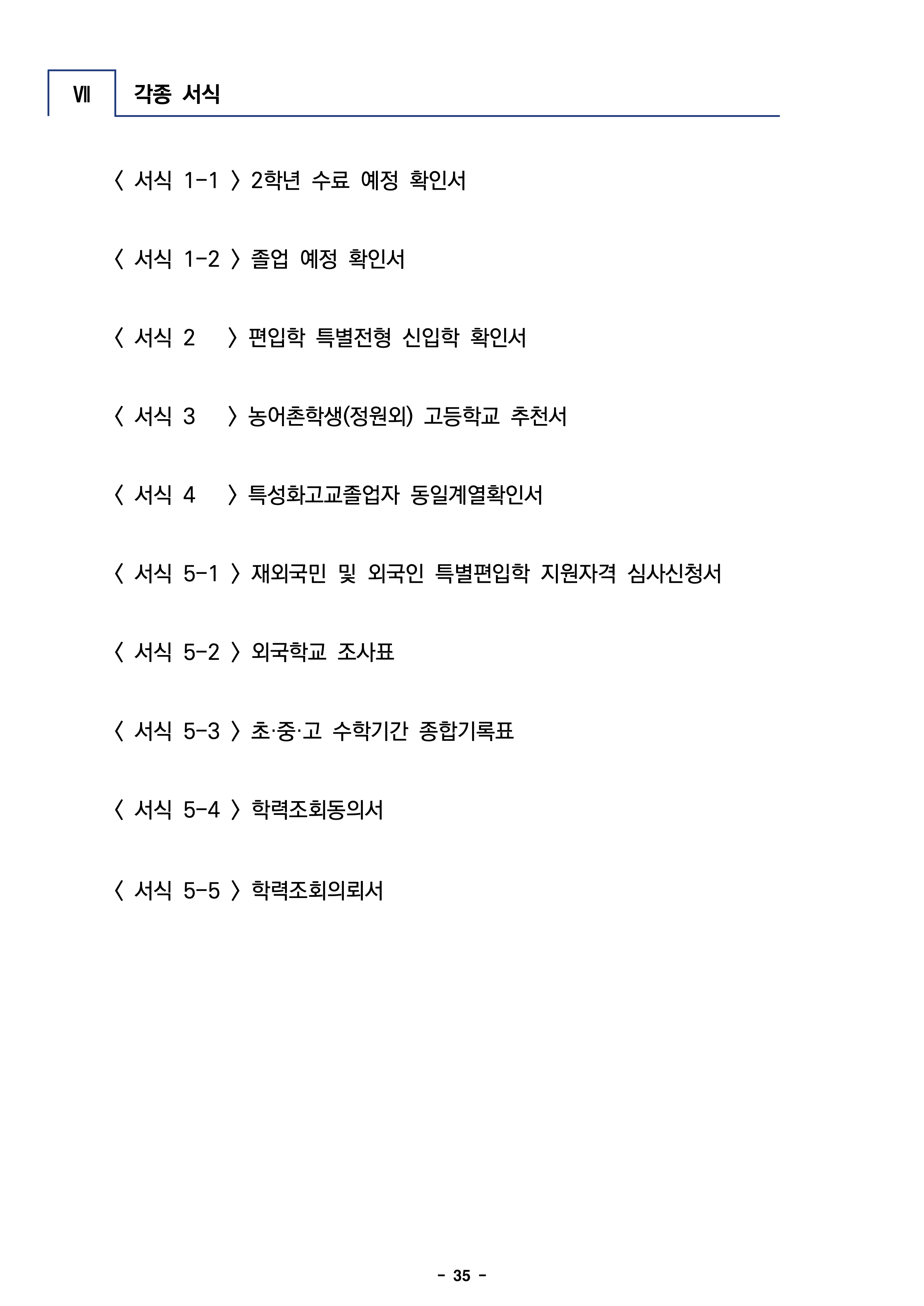 Ⅶ 각종 서식

〈 서식 1-1 〉 2학년 수료 예정 확인서

〈 서식 1-2 〉 졸업 예정 확인서

〈 서식 2 〉 편입학 특별전형 신입학 확인서

〈 서식 3 〉 농어촌학생(정원외) 고등학교 추천서

〈 서식 4 〉 특성화고교졸업자 동일계열확인서

〈 서식 5-1 〉 재외국민 및 외국인 특별편입학 지원자격 심사신청서

〈 서식 5-2 〉 외국학교 조사표

〈 서식 5-3 〉 초·중·고 수학기간 종합기록표

〈 서식 5-4 〉 학력조회동의서

〈 서식 5-5 〉 학력조회의뢰서

- 35 -